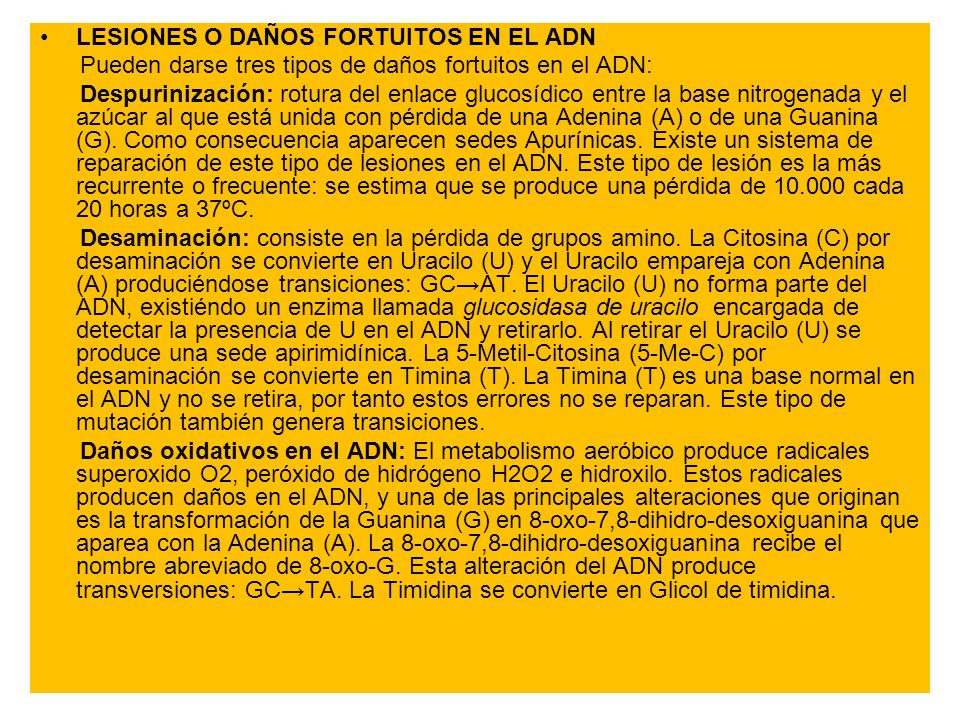 • LESIONES O DAÑOS FORTUITOS EN EL ADN

Pueden darse tres tipos de daños fortuitos en el ADN:

Despurinización: rotura del enlace glucosídico entre la base nitrogenada y el azúcar al que está unida con pérdida de una Adenina (A) o de una Guanina (G). Como consecuencia aparecen sedes Apurínicas. Existe un sistema de reparación de este tipo de lesiones en el ADN. Este tipo de lesión es la más recurrente o frecuente: se estima que se produce una pérdida de 10.000 cada 20 horas a 37ºC.

Desaminación: consiste en la pérdida de grupos amino. La Citosina (C) por desaminación se convierte en Uracilo (U) y el Uracilo empareja con Adenina (A) produciéndose transiciones: GC→AT. El Uracilo (U) no forma parte del ADN, existiéndo un enzima llamada glucosidasa de uracilo encargada de detectar la presencia de U en el ADN y retirarlo. Al retirar el Uracilo (U) se produce una sede apirimidínica. La 5-Metil-Citosina (5-Me-C) por desaminación se convierte en Timina (T). La Timina (T) es una base normal en el ADN y no se retira, por tanto estos errores no se reparan. Este tipo de mutación también genera transiciones.

Daños oxidativos en el ADN: El metabolismo aeróbico produce radicales superoxido O2, peróxido de hidrógeno H2O2 e hidroxilo. Estos radicales producen daños en el ADN, y una de las principales alteraciones que originan es la transformación de la Guanina (G) en 8-oxo-7,8-dihidro-desoxiguanina que aparea con la Adenina (A). La 8-oxo-7,8-dihidro-desoxiguanina recibe el nombre abreviado de 8-oxo-G. Esta alteración del ADN produce transversiones: GC→TA. La Timidina se convierte en Glicol de timidina.